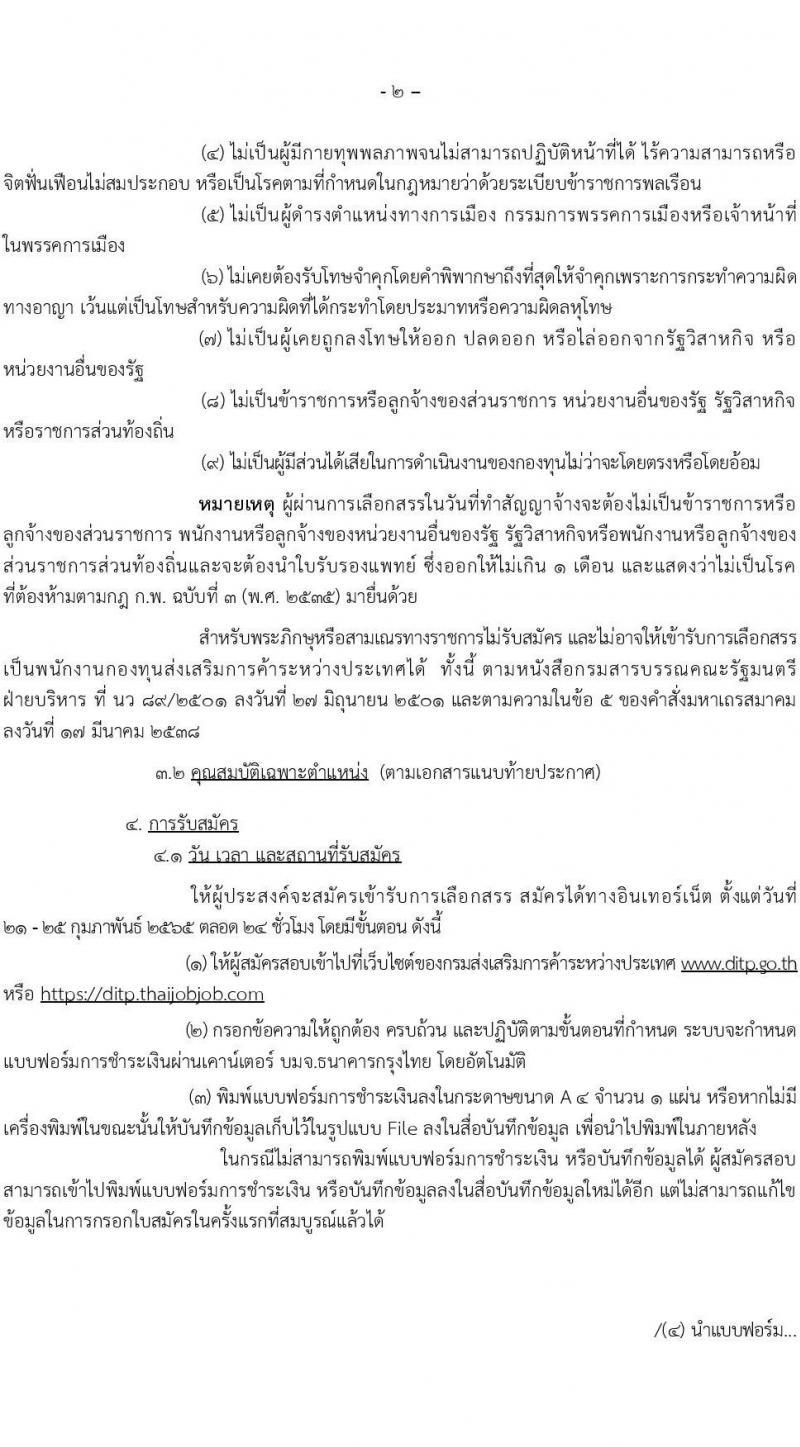 - ๒ –

(๔) ไม่เป็นผู้มีกายทุพพลภาพจนไม่สามารถปฏิบัติหน้าที่ได้ ไร้ความสามารถหรือจิตฟั่นเฟือนไม่สมประกอบ หรือเป็นโรคตามที่กำหนดในกฎหมายว่าด้วยระเบียบข้าราชการพลเรือน

(๕) ไม่เป็นผู้ดำรงตำแหน่งทางการเมือง กรรมการพรรคการเมืองหรือเจ้าหน้าที่ในพรรคการเมือง

(๖) ไม่เคยต้องรับโทษจำคุกโดยคำพิพากษาถึงที่สุดให้จำคุกเพราะการกระทำความผิดทางอาญา เว้นแต่เป็นโทษสำหรับความผิดที่ได้กระทำโดยประมาทหรือความผิดลหุโทษ

(๗) ไม่เป็นผู้เคยถูกลงโทษให้ออก ปลดออก หรือไล่ออกจากรัฐวิสาหกิจ หรือหน่วยงานอื่นของรัฐ

(๘) ไม่เป็นข้าราชการหรือลูกจ้างของส่วนราชการ หน่วยงานอื่นของรัฐ รัฐวิสาหกิจ หรือราชการส่วนท้องถิ่น

(๙) ไม่เป็นผู้มีส่วนได้เสียในการดำเนินงานของกองทุนไม่ว่าจะโดยตรงหรือโดยอ้อม

หมายเหตุ ผู้ผ่านการเลือกสรรในวันที่ทำสัญญาจ้างจะต้องไม่เป็นข้าราชการหรือลูกจ้างของส่วนราชการ พนักงานหรือลูกจ้างของหน่วยงานอื่นของรัฐ รัฐวิสาหกิจหรือพนักงานหรือลูกจ้างของส่วนราชการส่วนท้องถิ่นและจะต้องนำใบรับรองแพทย์ ซึ่งออกให้ไม่เกิน ๑ เดือน และแสดงว่าไม่เป็นโรคที่ต้องห้ามตามกฎ ก.พ. ฉบับที่ ๓ (พ.ศ. ๒๕๓๕) มายื่นด้วย

สำหรับพระภิกษุหรือสามเณรทางราชการไม่รับสมัคร และไม่อาจให้เข้ารับการเลือกสรรเป็นพนักงานกองทุนส่งเสริมการค้าระหว่างประเทศได้ ทั้งนี้ ตามหนังสือกรมสารบรรณคณะรัฐมนตรีฝ่ายบริหาร ที่ นว ๘๙/๒๕๐๑ ลงวันที่ ๒๗ มิถุนายน ๒๕๐๑ และตามความในข้อ ๕ ของคำสั่งมหาเถรสมาคม ลงวันที่ ๑๗ มีนาคม ๒๕๓๘

๓.๒ คุณสมบัติเฉพาะตำแหน่ง (ตามเอกสารแนบท้ายประกาศ)

๔. การรับสมัคร

๔.๑ วัน เวลา และสถานที่รับสมัคร

ให้ผู้ประสงค์จะสมัครเข้ารับการเลือกสรร สมัครได้ทางอินเทอร์เน็ต ตั้งแต่วันที่ ๒๑ - ๒๕ กุมภาพันธ์ ๒๕๖๕ ตลอด ๒๔ ชั่วโมง โดยมีขั้นตอน ดังนี้

(๑) ให้ผู้สมัครสอบเข้าไปที่เว็บไซต์ของกรมส่งเสริมการค้าระหว่างประเทศ www.ditp.go.th หรือ https://ditp.thaijobjob.com

(๒) กรอกข้อความให้ถูกต้อง ครบถ้วน และปฏิบัติตามขั้นตอนที่กำหนด ระบบจะกำหนดแบบฟอร์มการชำระเงินผ่านเคาน์เตอร์ บมจ.ธนาคารกรุงไทย โดยอัตโนมัติ

(๓) พิมพ์แบบฟอร์มการชำระเงินลงในกระดาษขนาด A ๔ จำนวน ๑ แผ่น หรือหากไม่มีเครื่องพิมพ์ในขณะนั้นให้บันทึกข้อมูลเก็บไว้ในรูปแบบ File ลงในสื่อบันทึกข้อมูล เพื่อนำไปพิมพ์ในภายหลัง

ในกรณีไม่สามารถพิมพ์แบบฟอร์มการชำระเงิน หรือบันทึกข้อมูลได้ ผู้สมัครสอบสามารถเข้าไปพิมพ์แบบฟอร์มการชำระเงิน หรือบันทึกข้อมูลลงในสื่อบันทึกข้อมูลใหม่ได้อีก แต่ไม่สามารถแก้ไขข้อมูลในการกรอกใบสมัครในครั้งแรกที่สมบูรณ์แล้วได้

/(๔) นำแบบฟอร์ม...